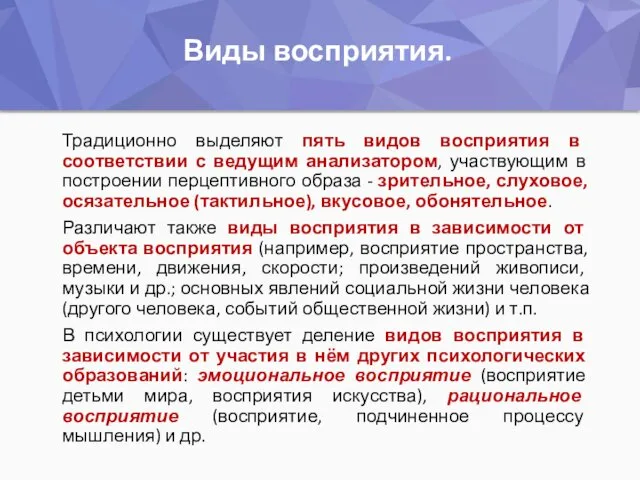 Виды восприятия.

Традиционно выделяют пять видов восприятия в соответствии с ведущим анализатором, участвующим в построении перцептивного образа - зрительное, слуховое, осязательное (тактильное), вкусовое, обонятельное.

Различают также виды восприятия в зависимости от объекта восприятия (например, восприятие пространства, времени, движения, скорости; произведений живописи, музыки и др.; основных явлений социальной жизни человека (другого человека, событий общественной жизни) и т.п.

В психологии существует деление видов восприятия в зависимости от участия в нём других психологических образований: эмоциональное восприятие (восприятие детьми мира, восприятия искусства), рациональное восприятие (восприятие, подчиненное процессу мышления) и др.